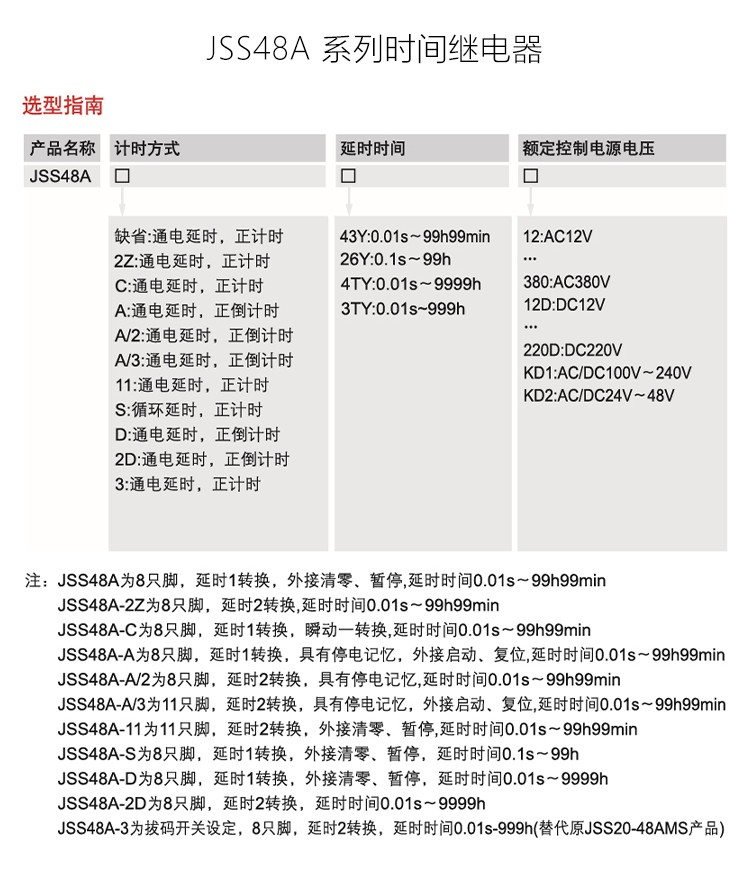 JSS48A 系列时间继电器

选型指南

产品名称
JSS48A

计时方式
☐

缺省:通电延时，正计时
2Z:通电延时，正计时
C:通电延时，正计时
A:通电延时，正倒计时
A/2:通电延时，正倒计时
A/3:通电延时，正倒计时
11:通电延时，正计时
S:循环延时，正计时
D:通电延时，正倒计时
2D:通电延时，正倒计时
3:通电延时，正计时

延时时间
☐

43Y:0.01s～99h99min
26Y:0.1s～99h
4TY:0.01s～9999h
3TY:0.01s~999h

额定控制电源电压
☐

12:AC12V
...
380:AC380V
12D:DC12V
...
220D:DC220V
KD1:AC/DC100V～240V
KD2:AC/DC24V～48V

注：JSS48A为8只脚，延时1转换，外接清零、暂停,延时时间0.01s～99h99min
JSS48A-2Z为8只脚，延时2转换,延时时间0.01s～99h99min
JSS48A-C为8只脚，延时1转换，瞬动一转换,延时时间0.01s～99h99min
JSS48A-A为8只脚，延时1转换，具有停电记忆，外接启动、复位,延时时间0.01s～99h99min
JSS48A-A/2为8只脚，延时2转换，具有停电记忆,延时时间0.01s～99h99min
JSS48A-A/3为11只脚，延时2转换，具有停电记忆，外接启动、复位,延时时间0.01s～99h99min
JSS48A-11为11只脚，延时2转换，外接清零、暂停,延时时间0.01s～99h99min
JSS48A-S为8只脚，延时1转换，外接清零、暂停，延时时间0.1s～99h
JSS48A-D为8只脚，延时1转换，外接清零、暂停，延时时间0.01s～9999h
JSS48A-2D为8只脚，延时2转换，延时时间0.01s～9999h
JSS48A-3为拔码开关设定，8只脚，延时2转换，延时时间0.01s-999h(替代原JSS20-48AMS产品)